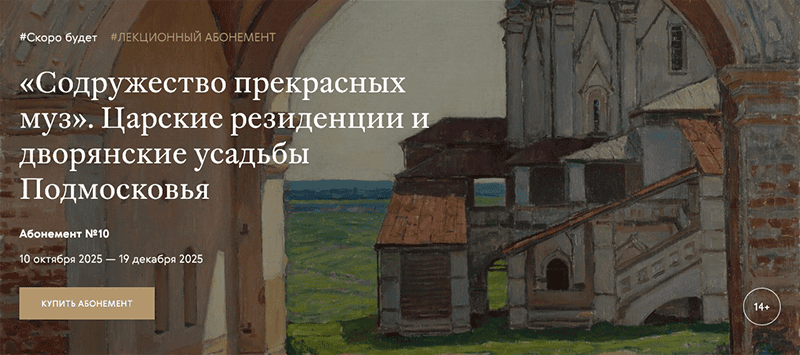 #Скоро будет #ЛЕКЦИОННЫЙ АБОНЕМЕНТ

«Содружество прекрасных муз». Царские резиденции и дворянские усадьбы Подмосковья

Абонемент №10

10 октября 2025 — 19 декабря 2025

КУПИТЬ АБОНЕМЕНТ

14+